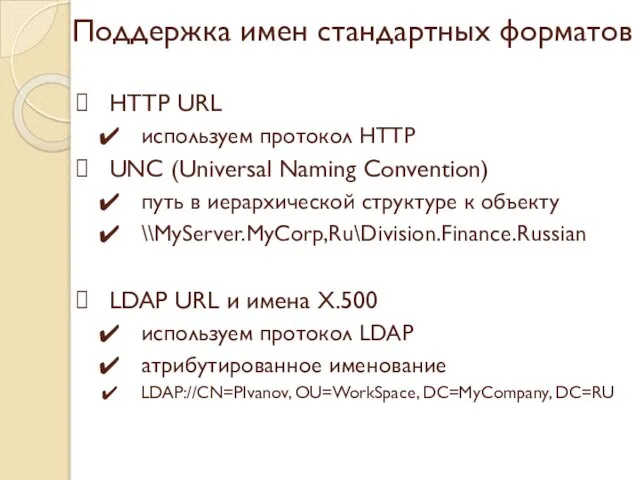 Поддержка имен стандартных форматов

HTTP URL

✔ используем протокол HTTP

UNC (Universal Naming Convention)

✔ путь в иерархической структуре к объекту

✔ \\MyServer.MyCorp,Ru\Division.Finance.Russian

LDAP URL и имена X.500

✔ используем протокол LDAP

✔ атрибутированное именование

✔ LDAP://CN=PIvanov, OU=WorkSpace, DC=MyCompany, DC=RU